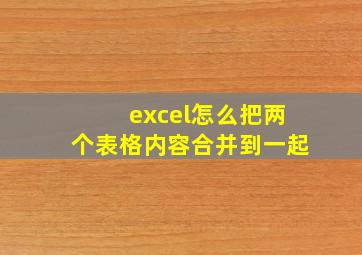 excel怎么把两个表格内容合并到一起